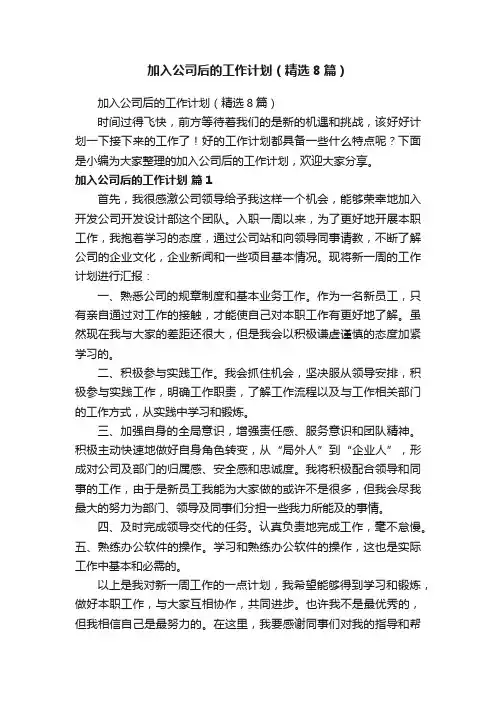 加入公司后的工作计划（精选8篇）

加入公司后的工作计划（精选8篇）

时间过得飞快，前方等待着我们的是新的机遇和挑战，该好好计划一下接下来的工作了！好的工作计划都具备一些什么特点呢？下面是小编为大家整理的加入公司后的工作计划，欢迎大家分享。

加入公司后的工作计划 篇1

首先，我很感激公司领导给予我这样一个机会，能够荣幸地加入开发公司开发设计部这个团队。入职一周以来，为了更好地开展本职工作，我抱着学习的态度，通过公司站和向领导同事请教，不断了解公司的企业文化，企业新闻和一些项目基本情况。现将新一周的工作计划进行汇报：

一、熟悉公司的规章制度和基本业务工作。作为一名新员工，只有亲自通过对工作的接触，才能使自己对本职工作有更好地了解。虽然现在我与大家的差距还很大，但是我会以积极谦虚谨慎的态度加紧学习的。

二、积极参与实践工作。我会抓住机会，坚决服从领导安排，积极参与实践工作，明确工作职责，了解工作流程以及与工作相关部门的工作方式，从实践中学习和锻炼。

三、加强自身的全局意识，增强责任感、服务意识和团队精神。积极主动快速地做好自身角色转变，从“局外人”到“企业人”，形成对公司及部门的归属感、安全感和忠诚度。我将积极配合领导和同事的工作，由于是新员工我能为大家做的或许不是很多，但我会尽我最大的努力为部门、领导及同事们分担一些我力所能及的事情。

四、及时完成领导交代的任务。认真负责地完成工作，毫不怠慢。五、熟练办公软件的操作。学习和熟练办公软件的操作，这也是实际工作中基本和必需的。

以上是我对新一周工作的一点计划，我希望能够得到学习和锻炼，做好本职工作，与大家互相协作，共同进步。也许我不是最优秀的，但我相信自己是最努力的。在这里，我要感谢同事们对我的指导和帮